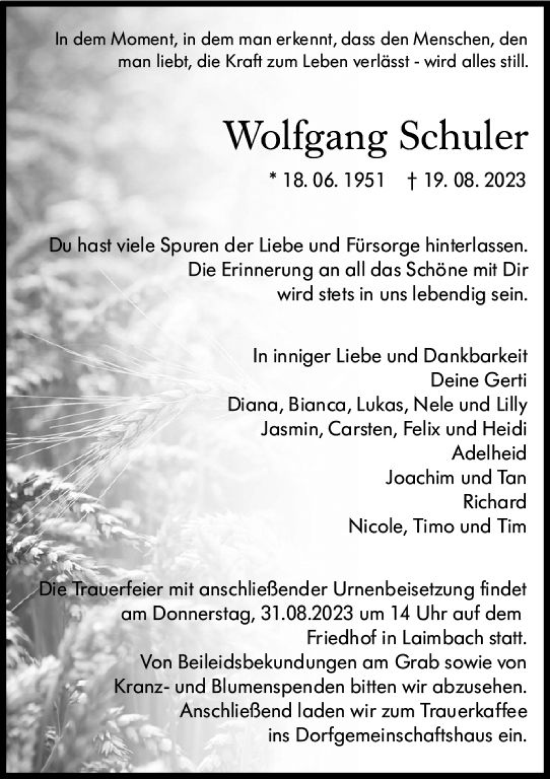 In dem Moment, in dem man erkennt, dass den Menschen, den man liebt, die Kraft zum Leben verlässt - wird alles still.

Wolfgang Schuler

* 18. 06. 1951 † 19. 08. 2023

Du hast viele Spuren der Liebe und Fürsorge hinterlassen. Die Erinnerung an all das Schöne mit Dir wird stets in uns lebendig sein.

In inniger Liebe und Dankbarkeit
Deine Gerti
Diana, Bianca, Lukas, Nele und Lilly
Jasmin, Carsten, Felix und Heidi
Adelheid
Joachim und Tan
Richard
Nicole, Timo und Tim

Die Trauerfeier mit anschließender Urnenbeisetzung findet am Donnerstag, 31.08.2023 um 14 Uhr auf dem Friedhof in Laimbach statt.
Von Beileidsbekundungen am Grab sowie von Kranz- und Blumenspenden bitten wir abzusehen.
Anschließend laden wir zum Trauerkaffee ins Dorfgemeinschaftshaus ein.